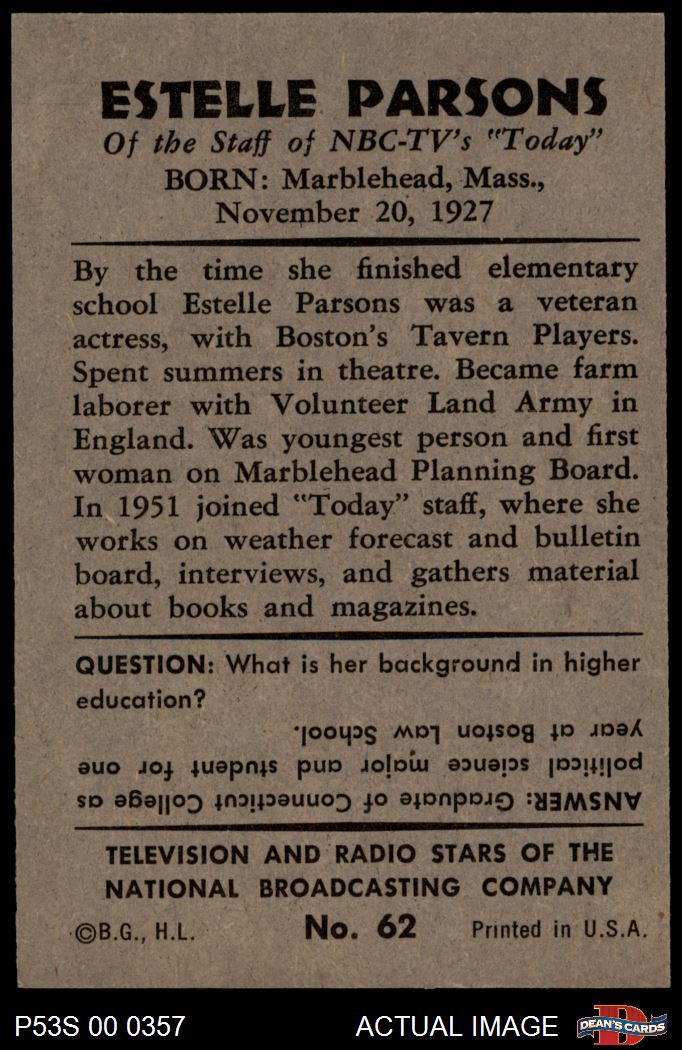 ESTELLE PARSONS
Of the Staff of NBC-TV's "Today"
BORN: Marblehead, Mass., November 20, 1927

By the time she finished elementary school Estelle Parsons was a veteran actress, with Boston's Tavern Players. Spent summers in theatre. Became farm laborer with Volunteer Land Army in England. Was youngest person and first woman on Marblehead Planning Board. In 1951 joined "Today" staff, where she works on weather forecast and bulletin board, interviews, and gathers material about books and magazines.

QUESTION: What is her background in higher education?

ANSWER: Graduate of Connecticut College as political science major and student for one year at Boston Law School.

TELEVISION AND RADIO STARS OF THE NATIONAL BROADCASTING COMPANY

©B.G., H.L. No. 62 Printed in U.S.A.

P53S 00 0357 ACTUAL IMAGE DEAN'S CARDS